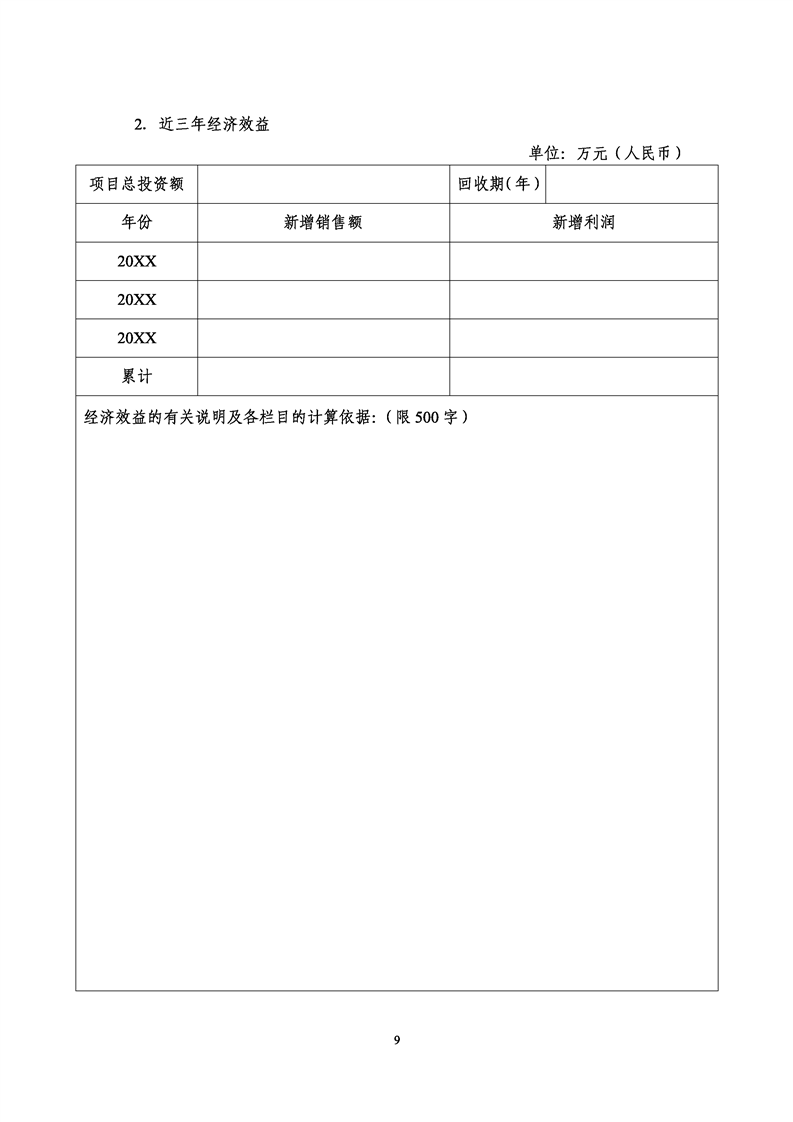 2. 近三年经济效益

单位：万元（人民币）

| 项目总投资额 | | 回收期（年） | |
|---|---|---|---|
| 年份 | 新增销售额 | 新增利润 | |
| 20XX | | | |
| 20XX | | | |
| 20XX | | | |
| 累计 | | | |

经济效益的有关说明及各栏目的计算依据:（限 500 字）

9